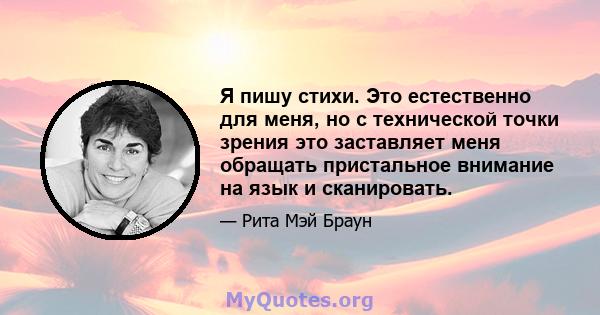 Я пишу стихи. Это естественно для меня, но с технической точки зрения это заставляет меня обращать пристальное внимание на язык и сканировать.

— Рита Мэй Браун

MyQuotes.org